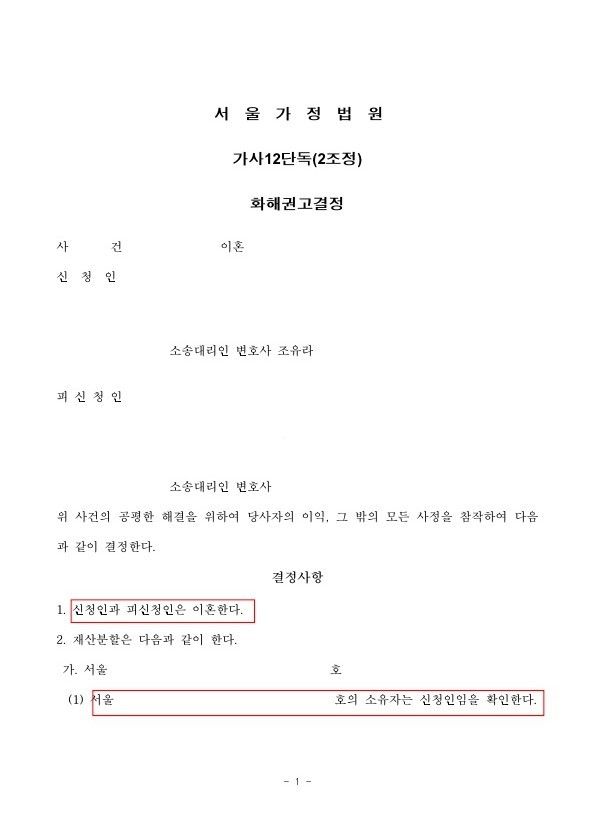 서 울 가 정 법 원

가사12단독(2조정)

화해권고결정

사 건 이혼

신 청 인

소송대리인 변호사 조유라

피 신 청 인

소송대리인 변호사

위 사건의 공평한 해결을 위하여 당사자의 이익, 그 밖의 모든 사정을 참작하여 다음과 같이 결정한다.

결정사항

1. 신청인과 피신청인은 이혼한다.

2. 재산분할은 다음과 같이 한다.

가. 서울 호

(1) 서울 호의 소유자는 신청인임을 확인한다.

- 1 -